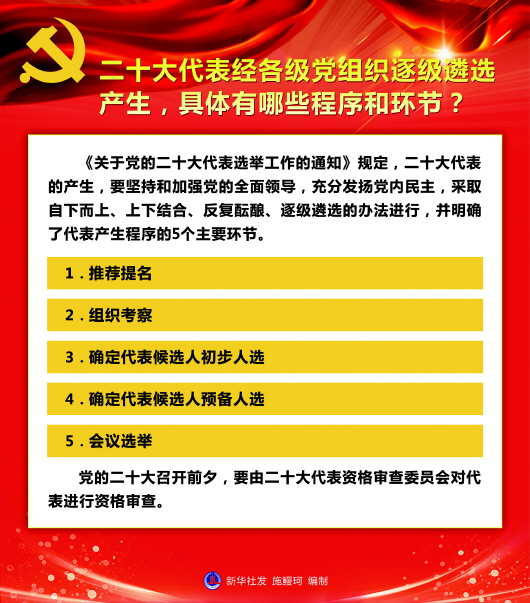 二十大代表经各级党组织逐级遴选产生，具体有哪些程序和环节？

《关于党的二十大代表选举工作的通知》规定，二十大代表的产生，要坚持和加强党的全面领导，充分发扬党内民主，采取自下而上、上下结合、反复酝酿、逐级遴选的办法进行，并明确了代表产生程序的5个主要环节。

1．推荐提名

2．组织考察

3．确定代表候选人初步人选

4．确定代表候选人预备人选

5．会议选举

党的二十大召开前夕，要由二十大代表资格审查委员会对代表进行资格审查。

新华社发 施鳗珂 编制